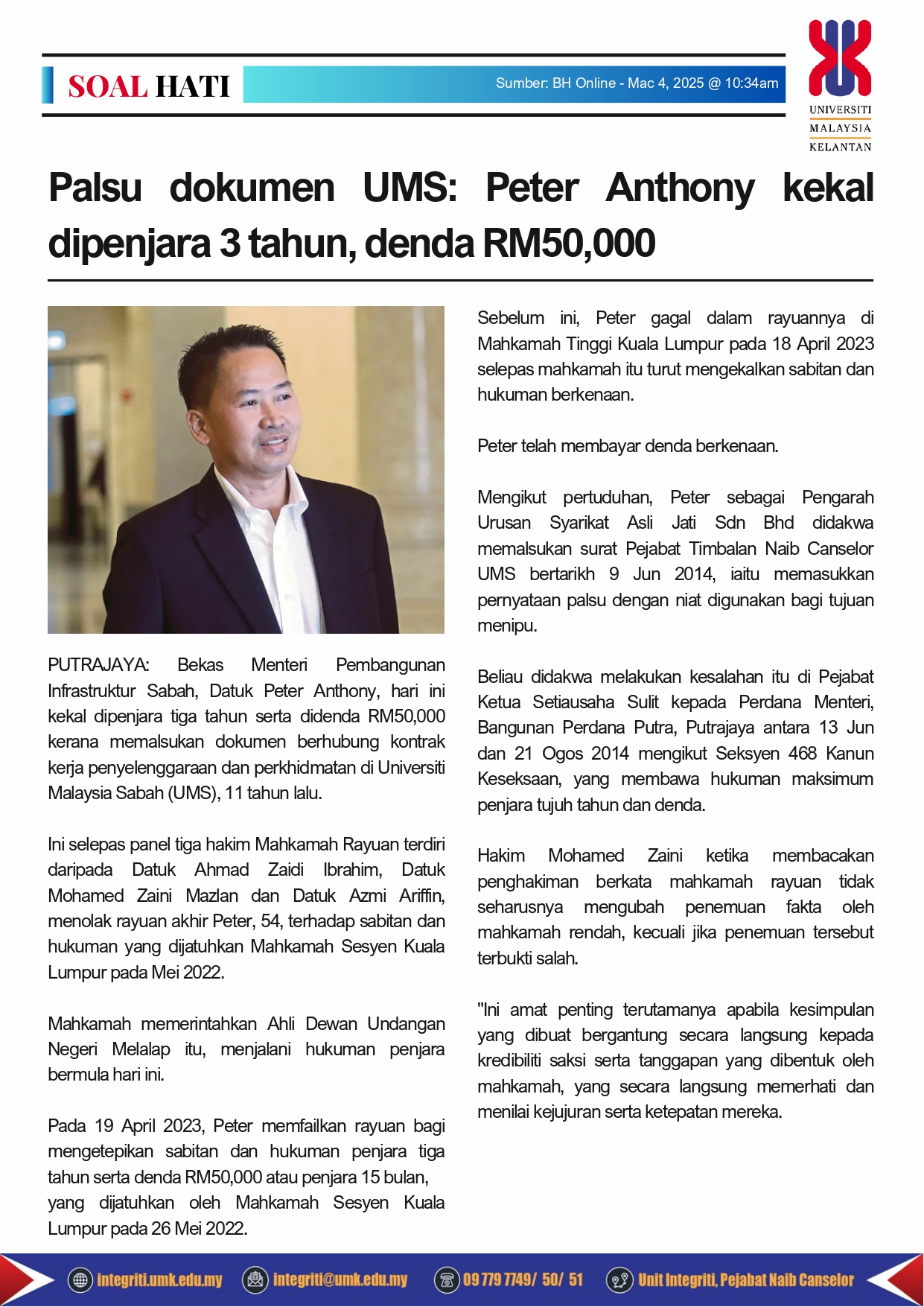 SOAL HATI

Sumber: BH Online - Mac 4, 2025 @ 10:34am

UNIVERSITI MALAYSIA KELANTAN

Palsu dokumen UMS: Peter Anthony kekal dipenjara 3 tahun, denda RM50,000

PUTRAJAYA: Bekas Menteri Pembangunan Infrastruktur Sabah, Datuk Peter Anthony, hari ini kekal dipenjara tiga tahun serta didenda RM50,000 kerana memalsukan dokumen berhubung kontrak kerja penyelenggaraan dan perkhidmatan di Universiti Malaysia Sabah (UMS), 11 tahun lalu.

Ini selepas panel tiga hakim Mahkamah Rayuan terdiri daripada Datuk Ahmad Zaidi Ibrahim, Datuk Mohamed Zaini Mazlan dan Datuk Azmi Ariffin, menolak rayuan akhir Peter, 54, terhadap sabitan dan hukuman yang dijatuhkan Mahkamah Sesyen Kuala Lumpur pada Mei 2022.

Mahkamah memerintahkan Ahli Dewan Undangan Negeri Melalap itu, menjalani hukuman penjara bermula hari ini.

Pada 19 April 2023, Peter memfailkan rayuan bagi mengetepikan sabitan dan hukuman penjara tiga tahun serta denda RM50,000 atau penjara 15 bulan, yang dijatuhkan oleh Mahkamah Sesyen Kuala Lumpur pada 26 Mei 2022.

Sebelum ini, Peter gagal dalam rayuannya di Mahkamah Tinggi Kuala Lumpur pada 18 April 2023 selepas mahkamah itu turut mengekalkan sabitan dan hukuman berkenaan.

Peter telah membayar denda berkenaan.

Mengikut pertuduhan, Peter sebagai Pengarah Urusan Syarikat Asli Jati Sdn Bhd didakwa memalsukan surat Pejabat Timbalan Naib Canselor UMS bertarikh 9 Jun 2014, iaitu memasukkan pernyataan palsu dengan niat digunakan bagi tujuan menipu.

Beliau didakwa melakukan kesalahan itu di Pejabat Ketua Setiausaha Sulit kepada Perdana Menteri, Bangunan Perdana Putra, Putrajaya antara 13 Jun dan 21 Ogos 2014 mengikut Seksyen 468 Kanun Keseksaan, yang membawa hukuman maksimum penjara tujuh tahun dan denda.

Hakim Mohamed Zaini ketika membacakan penghakiman berkata mahkamah rayuan tidak seharusnya mengubah penemuan fakta oleh mahkamah rendah, kecuali jika penemuan tersebut terbukti salah.

"Ini amat penting terutamanya apabila kesimpulan yang dibuat bergantung secara langsung kepada kredibiliti saksi serta tanggapan yang dibentuk oleh mahkamah, yang secara langsung memerhati dan menilai kejujuran serta ketepatan mereka.

integriti.umk.edu.my integriti@umk.edu.my 09 779 7749/ 50/ 51 Unit Integriti, Pejabat Naib Canselor